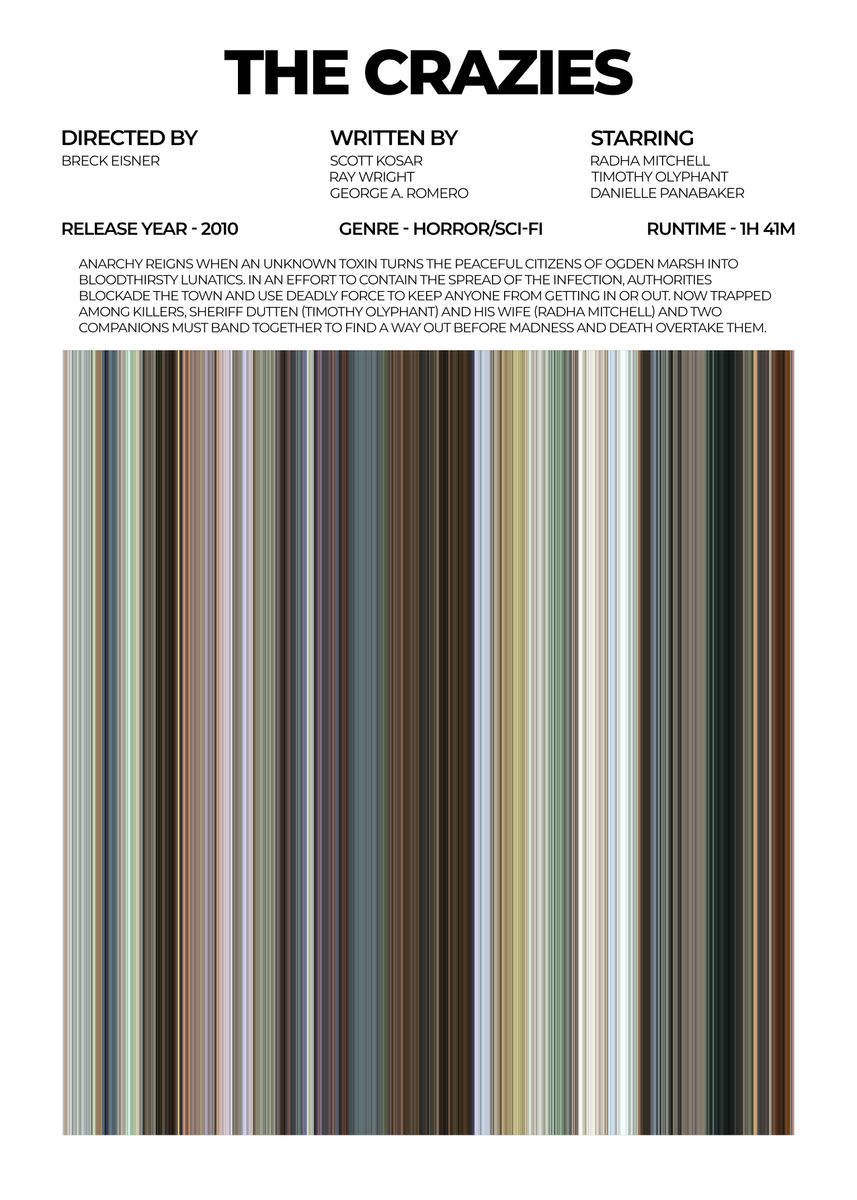 THE CRAZIES

DIRECTED BY
BRECK EISNER

WRITTEN BY
SCOTT KOSAR
RAY WRIGHT
GEORGE A. ROMERO

STARRING
RADHA MITCHELL
TIMOTHY OLYPHANT
DANIELLE PANABAKER

RELEASE YEAR - 2010

GENRE - HORROR/SCI-FI

RUNTIME - 1H 41M

ANARCHY REIGNS WHEN AN UNKNOWN TOXIN TURNS THE PEACEFUL CITIZENS OF OGDEN MARSH INTO BLOODTHIRSTY LUNATICS. IN AN EFFORT TO CONTAIN THE SPREAD OF THE INFECTION, AUTHORITIES BLOCKADE THE TOWN AND USE DEADLY FORCE TO KEEP ANYONE FROM GETTING IN OR OUT. NOW TRAPPED AMONG KILLERS, SHERIFF DUTTEN (TIMOTHY OLYPHANT) AND HIS WIFE (RADHA MITCHELL) AND TWO COMPANIONS MUST BAND TOGETHER TO FIND A WAY OUT BEFORE MADNESS AND DEATH OVERTAKE THEM.